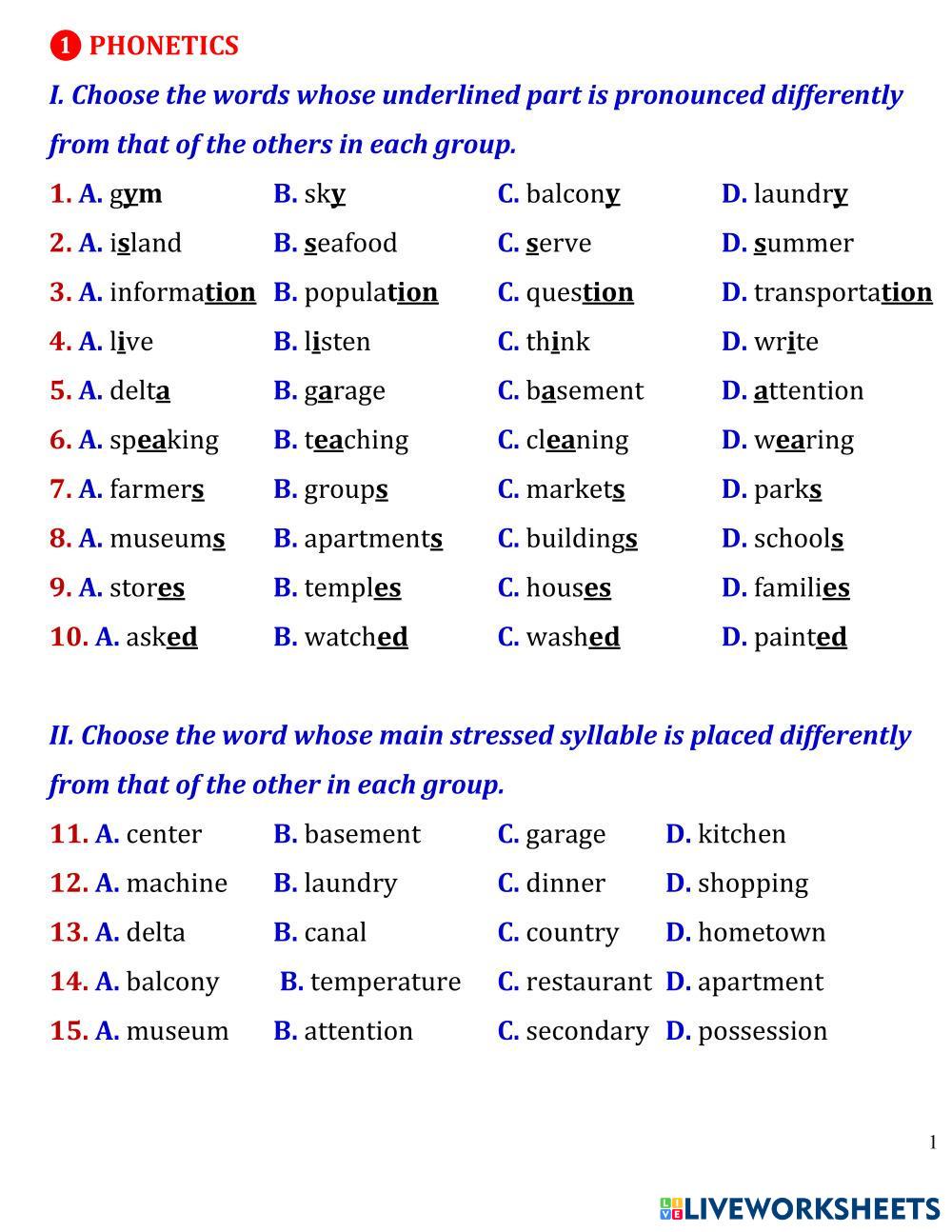 1 PHONETICS

I. Choose the words whose underlined part is pronounced differently from that of the others in each group.

1. A. gym B. sky C. balcony D. laundry
2. A. island B. seafood C. serve D. summer
3. A. information B. population C. question D. transportation
4. A. live B. listen C. think D. write
5. A. delta B. garage C. basement D. attention
6. A. speaking B. teaching C. cleaning D. wearing
7. A. farmers B. groups C. markets D. parks
8. A. museums B. apartments C. buildings D. schools
9. A. stores B. temples C. houses D. families
10. A. asked B. watched C. washed D. painted

II. Choose the word whose main stressed syllable is placed differently from that of the other in each group.

11. A. center B. basement C. garage D. kitchen
12. A. machine B. laundry C. dinner D. shopping
13. A. delta B. canal C. country D. hometown
14. A. balcony B. temperature C. restaurant D. apartment
15. A. museum B. attention C. secondary D. possession

1

LIVEWORKSHEETS